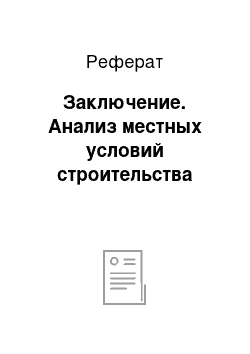 Реферат

Заключение. Анализ местных условий строительства